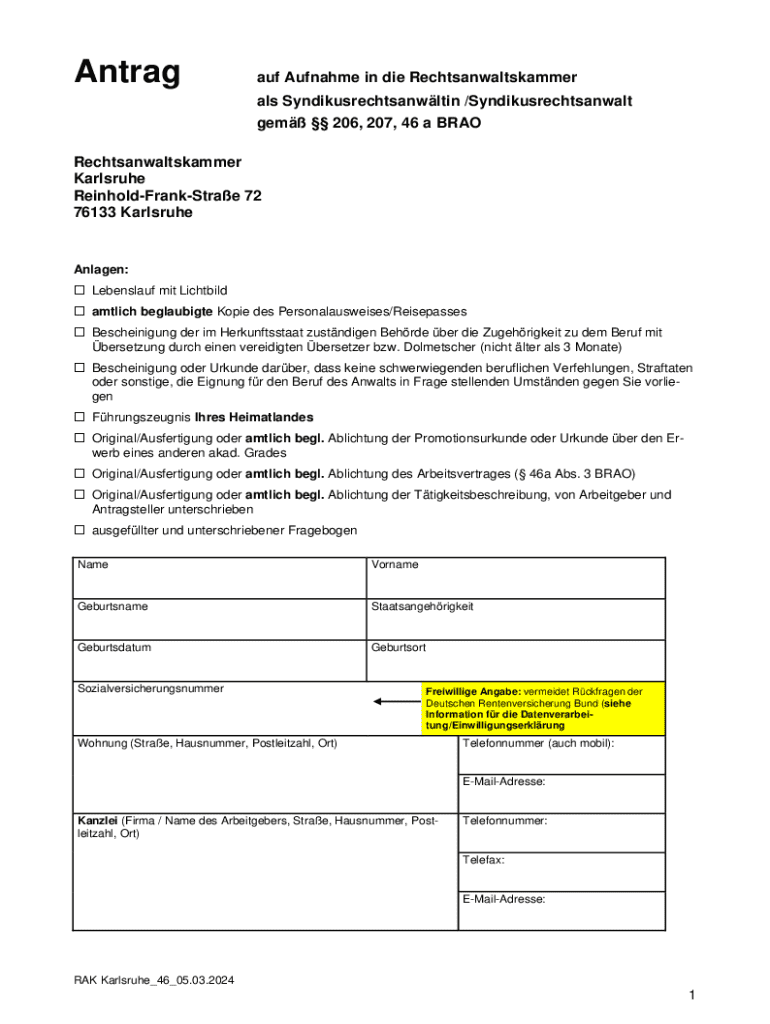 Antrag

auf Aufnahme in die Rechtsanwaltskammer als Syndikusrechtsanwältin /Syndikusrechtsanwalt gemäß §§ 206, 207, 46 a BRAO

Rechtsanwaltskammer
Karlsruhe
Reinhold-Frank-Straße 72
76133 Karlsruhe

Anlagen:
☐ Lebenslauf mit Lichtbild
☐ amtlich beglaubigte Kopie des Personalausweises/Reisepasses
☐ Bescheinigung der im Herkunftsstaat zuständigen Behörde über die Zugehörigkeit zu dem Beruf mit Übersetzung durch einen vereidigten Übersetzer bzw. Dolmetscher (nicht älter als 3 Monate)
☐ Bescheinigung oder Urkunde darüber, dass keine schwerwiegenden beruflichen Verfehlungen, Straftaten oder sonstige, die Eignung für den Beruf des Anwalts in Frage stellenden Umständen gegen Sie vorliegen
☐ Führungszeugnis Ihres Heimatlandes
☐ Original/Ausfertigung oder amtlich begl. Ablichtung der Promotionsurkunde oder Urkunde über den Erwerb eines anderen akad. Grades
☐ Original/Ausfertigung oder amtlich begl. Ablichtung des Arbeitsvertrages (§ 46a Abs. 3 BRAO)
☐ Original/Ausfertigung oder amtlich begl. Ablichtung der Tätigkeitsbeschreibung, von Arbeitgeber und Antragsteller unterschrieben
☐ ausgefüllter und unterschriebener Fragebogen

| Name | Vorname |
|---|---|
| Geburtsname | Staatsangehörigkeit |
| Geburtsdatum | Geburtsort |
| Sozialversicherungsnummer | Freiwillige Angabe: vermeidet Rückfragen der Deutschen Rentenversicherung Bund (siehe Information für die Datenverarbeitung/Einwilligungserklärung |
| Wohnung (Straße, Hausnummer, Postleitzahl, Ort) | Telefonnummer (auch mobil): |
| | E-Mail-Adresse: |
| Kanzlei (Firma / Name des Arbeitgebers, Straße, Hausnummer, Postleitzahl, Ort) | Telefonnummer: |
| | Telefax: |
| | E-Mail-Adresse: |

RAK Karlsruhe_46_05.03.2024

1